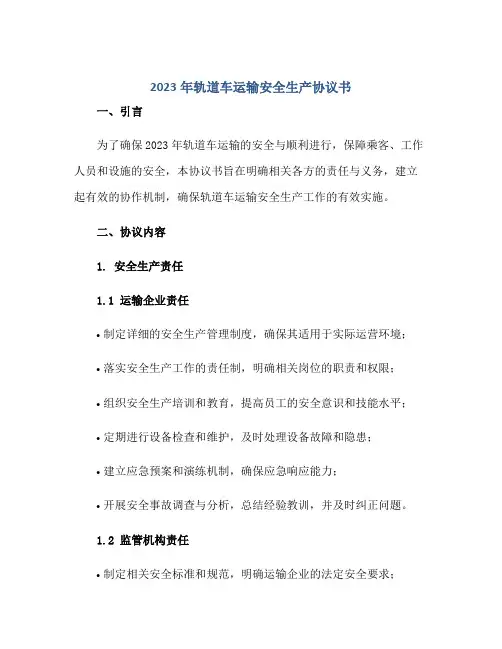 2023 年轨道车运输安全生产协议书

一、引言

为了确保 2023 年轨道车运输的安全与顺利进行，保障乘客、工作人员和设施的安全，本协议书旨在明确相关各方的责任与义务，建立起有效的协作机制，确保轨道车运输安全生产工作的有效实施。

二、协议内容

1. 安全生产责任

1.1 运输企业责任

• 制定详细的安全生产管理制度，确保其适用于实际运营环境；

• 落实安全生产工作的责任制，明确相关岗位的职责和权限；

• 组织安全生产培训和教育，提高员工的安全意识和技能水平；

• 定期进行设备检查和维护，及时处理设备故障和隐患；

• 建立应急预案和演练机制，确保应急响应能力；

• 开展安全事故调查与分析，总结经验教训，并及时纠正问题。

1.2 监管机构责任

• 制定相关安全标准和规范，明确运输企业的法定安全要求；